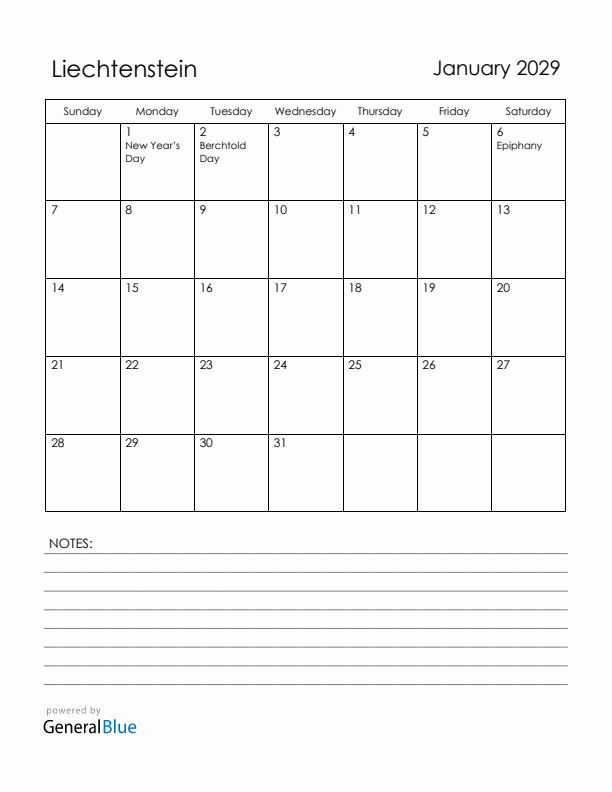 Liechtenstein

January 2029

| Sunday | Monday | Tuesday | Wednesday | Thursday | Friday | Saturday |
|---|---|---|---|---|---|---|
| | 1 New Year's Day | 2 Berchtold Day | 3 | 4 | 5 | 6 Epiphany |
| 7 | 8 | 9 | 10 | 11 | 12 | 13 |
| 14 | 15 | 16 | 17 | 18 | 19 | 20 |
| 21 | 22 | 23 | 24 | 25 | 26 | 27 |
| 28 | 29 | 30 | 31 | | | |

NOTES:

powered by
GeneralBlue